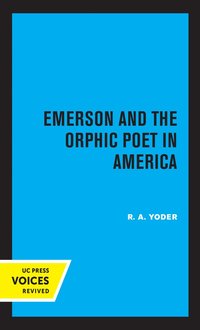 EMERSON AND THE ORPHIC POET IN AMERICA

R. A. YODER

UC PRESS
VOICES
REVIVED